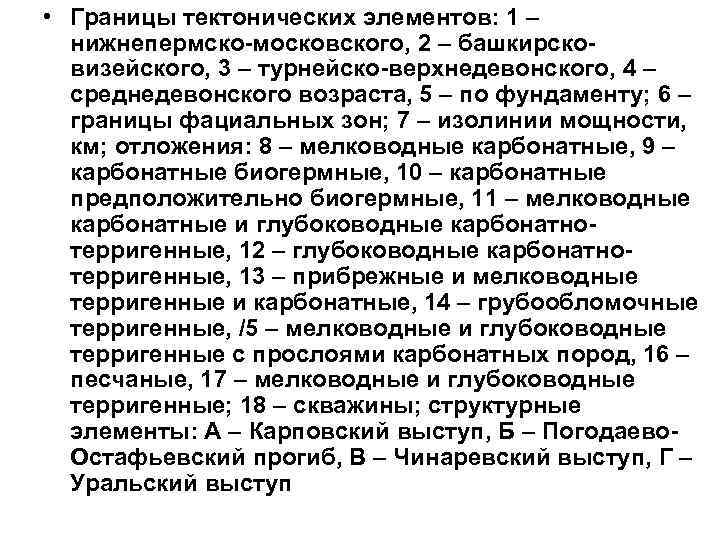 • Границы тектонических элементов: 1 – нижнепермско-московского, 2 – башкирско-визейского, 3 – турнейско-верхнедевонского, 4 – среднедевонского возраста, 5 – по фундаменту; 6 – границы фациальных зон; 7 – изолинии мощности, км; отложения: 8 – мелководные карбонатные, 9 – карбонатные биогермные, 10 – карбонатные предположительно биогермные, 11 – мелководные карбонатные и глубоководные карбонатно-терригенные, 12 – глубоководные карбонатно-терригенные, 13 – прибрежные и мелководные терригенные и карбонатные, 14 – грубообломочные терригенные, /5 – мелководные и глубоководные терригенные с прослоями карбонатных пород, 16 – песчаные, 17 – мелководные и глубоководные терригенные; 18 – скважины; структурные элементы: А – Карповский выступ, Б – Погодаево-Остафьевский прогиб, В – Чинаревский выступ, Г – Уральский выступ